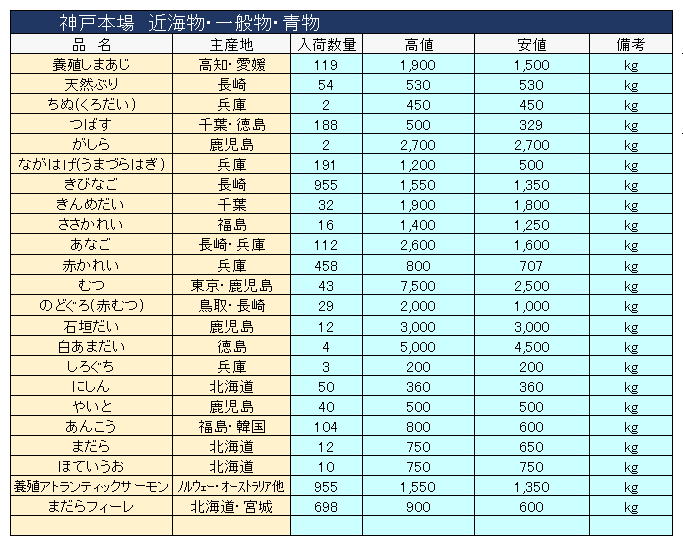 神戸本場　近海物･一般物･青物

| 品　名 | 主産地 | 入荷数量 | 高値 | 安値 | 備考 |
|---|---|---|---|---|---|
| 養殖しまあじ | 高知･愛媛 | 119 | 1,900 | 1,500 | kg |
| 天然ぶり | 長崎 | 54 | 530 | 530 | kg |
| ちぬ(くろだい) | 兵庫 | 2 | 450 | 450 | kg |
| つばす | 千葉･徳島 | 188 | 500 | 329 | kg |
| がしら | 鹿児島 | 2 | 2,700 | 2,700 | kg |
| ながはげ(うまづらはぎ) | 兵庫 | 191 | 1,200 | 500 | kg |
| きびなご | 長崎 | 955 | 1,550 | 1,350 | kg |
| きんめだい | 千葉 | 32 | 1,900 | 1,800 | kg |
| ささかれい | 福島 | 16 | 1,400 | 1,250 | kg |
| あなご | 長崎･兵庫 | 112 | 2,600 | 1,600 | kg |
| 赤かれい | 兵庫 | 458 | 800 | 707 | kg |
| むつ | 東京･鹿児島 | 43 | 7,500 | 2,500 | kg |
| のどぐろ(赤むつ) | 鳥取･長崎 | 29 | 2,000 | 1,000 | kg |
| 石垣だい | 鹿児島 | 12 | 3,000 | 3,000 | kg |
| 白あまだい | 徳島 | 4 | 5,000 | 4,500 | kg |
| しろぐち | 兵庫 | 3 | 200 | 200 | kg |
| にしん | 北海道 | 50 | 360 | 360 | kg |
| やいと | 鹿児島 | 40 | 500 | 500 | kg |
| あんこう | 福島･韓国 | 104 | 800 | 600 | kg |
| まだら | 北海道 | 12 | 750 | 650 | kg |
| ほていうお | 北海道 | 10 | 750 | 750 | kg |
| 養殖アトランティックサーモン | ノルウェー･オーストラリア他 | 955 | 1,550 | 1,350 | kg |
| まだらフィーレ | 北海道･宮城 | 698 | 900 | 600 | kg |
| | | | | | |